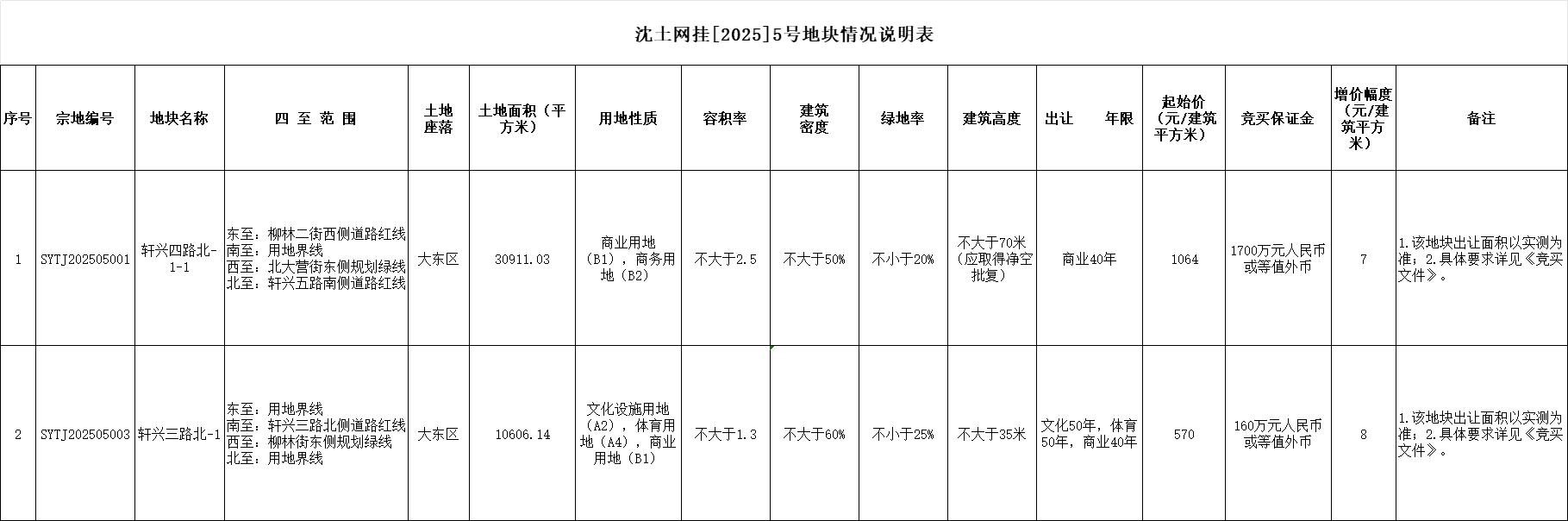 沈土网挂[2025]5号地块情况说明表

| 序号 | 宗地编号 | 地块名称 | 四 至 范 围 | 土地座落 | 土地面积（平方米） | 用地性质 | 容积率 | 建筑密度 | 绿地率 | 建筑高度 | 出让 年限 | 起始价（元/建筑平方米） | 竞买保证金 | 增价幅度（元/建筑平方米） | 备注 |
|---|---|---|---|---|---|---|---|---|---|---|---|---|---|---|---|
| 1 | SYTJ202505001 | 轩兴四路北-1-1 | 东至：柳林二街西侧道路红线 南至：用地界线 西至：北大营街东侧规划绿线 北至：轩兴五路南侧道路红线 | 大东区 | 30911.03 | 商业用地（B1），商务用地（B2） | 不大于2.5 | 不大于50% | 不小于20% | 不大于70米（应取得净空批复） | 商业40年 | 1064 | 1700万元人民币或等值外币 | 7 | 1.该地块出让面积以实测为准；2.具体要求详见《竞买文件》。 |
| 2 | SYTJ202505003 | 轩兴三路北-1 | 东至：用地界线 南至：轩兴三路北侧道路红线 西至：柳林街东侧规划绿线 北至：用地界线 | 大东区 | 10606.14 | 文化设施用地（A2），体育用地（A4），商业用地（B1） | 不大于1.3 | 不大于60% | 不小于25% | 不大于35米 | 文化50年，体育50年，商业40年 | 570 | 160万元人民币或等值外币 | 8 | 1.该地块出让面积以实测为准；2.具体要求详见《竞买文件》。 |